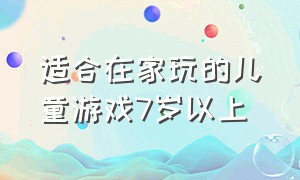 适合在家玩的儿童游戏7岁以上